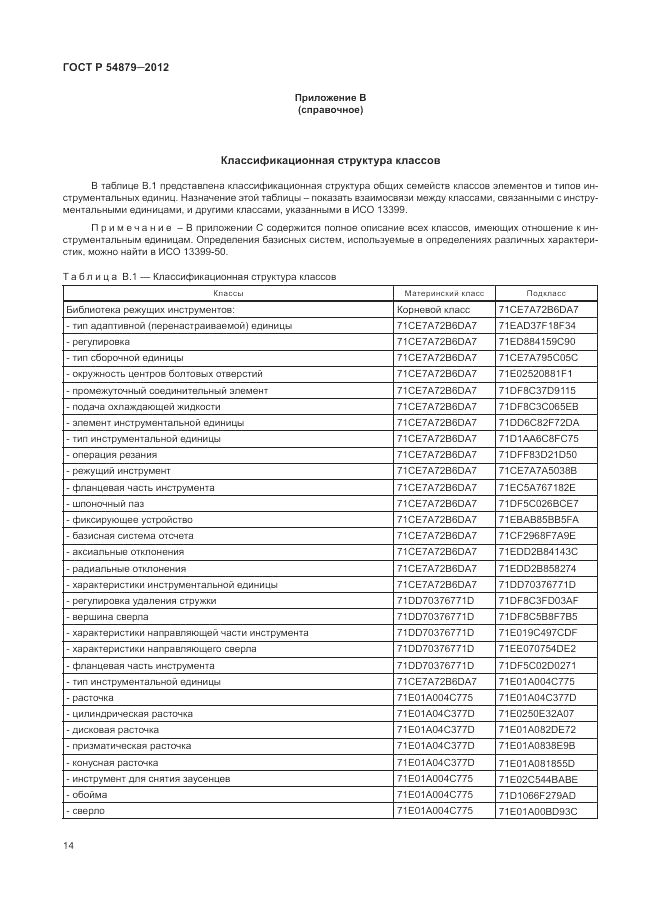 ГОСТ Р 54879—2012

Приложение В
(справочное)

Классификационная структура классов

В таблице В.1 представлена классификационная структура общих семейств классов элементов и типов инструментальных единиц. Назначение этой таблицы – показать взаимосвязи между классами, связанными с инструментальными единицами, и другими классами, указанными в ИСО 13399.

Примечание – В приложении С содержится полное описание всех классов, имеющих отношение к инструментальным единицам. Определения базисных систем, используемые в определениях различных характеристик, можно найти в ИСО 13399-50.

Таблица В.1 — Классификационная структура классов

| Классы | Материнский класс | Подкласс |
|---|---|---|
| Библиотека режущих инструментов: | Корневой класс | 71CE7A72B6DA7 |
| - тип адаптивной (перенастраиваемой) единицы | 71CE7A72B6DA7 | 71EAD37F18F34 |
| - регулировка | 71CE7A72B6DA7 | 71ED884159C90 |
| - тип сборочной единицы | 71CE7A72B6DA7 | 71CE7A795C05C |
| - окружность центров болтовых отверстий | 71CE7A72B6DA7 | 71E02520881F1 |
| - промежуточный соединительный элемент | 71CE7A72B6DA7 | 71DF8C37D9115 |
| - подача охлаждающей жидкости | 71CE7A72B6DA7 | 71DF8C3C065EB |
| - элемент инструментальной единицы | 71CE7A72B6DA7 | 71DD6C82F72DA |
| - тип инструментальной единицы | 71CE7A72B6DA7 | 71D1AA6C8FC75 |
| - операция резания | 71CE7A72B6DA7 | 71DFF83D21D50 |
| - режущий инструмент | 71CE7A72B6DA7 | 71CE7A7A5038B |
| - фланцевая часть инструмента | 71CE7A72B6DA7 | 71EC5A767182E |
| - шпоночный паз | 71CE7A72B6DA7 | 71DF5C026BCE7 |
| - фиксирующее устройство | 71CE7A72B6DA7 | 71EBAB85BB5FA |
| - базисная система отсчета | 71CE7A72B6DA7 | 71CF2968F7A9E |
| - аксиальные отклонения | 71CE7A72B6DA7 | 71EDD2B84143C |
| - радиальные отклонения | 71CE7A72B6DA7 | 71EDD2B858274 |
| - характеристики инструментальной единицы | 71CE7A72B6DA7 | 71DD70376771D |
| - регулировка удаления стружки | 71DD70376771D | 71DF8C3FD03AF |
| - вершина сверла | 71DD70376771D | 71DF8C5B8F7B5 |
| - характеристики направляющей части инструмента | 71DD70376771D | 71E019C497CDF |
| - характеристики направляющего сверла | 71DD70376771D | 71EE070754DE2 |
| - фланцевая часть инструмента | 71DD70376771D | 71DF5C02D0271 |
| - тип инструментальной единицы | 71CE7A72B6DA7 | 71E01A004C775 |
| - расточка | 71E01A004C775 | 71E01A04C377D |
| - цилиндрическая расточка | 71E01A04C377D | 71E0250E32A07 |
| - дисковая расточка | 71E01A04C377D | 71E01A082DE72 |
| - призматическая расточка | 71E01A04C377D | 71E01A0838E9B |
| - конусная расточка | 71E01A04C377D | 71E01A081855D |
| - инструмент для снятия заусенцев | 71E01A004C775 | 71E02C544BABE |
| - обойма | 71E01A004C775 | 71D1066F279AD |
| - сверло | 71E01A004C775 | 71E01A00BD93C |

14